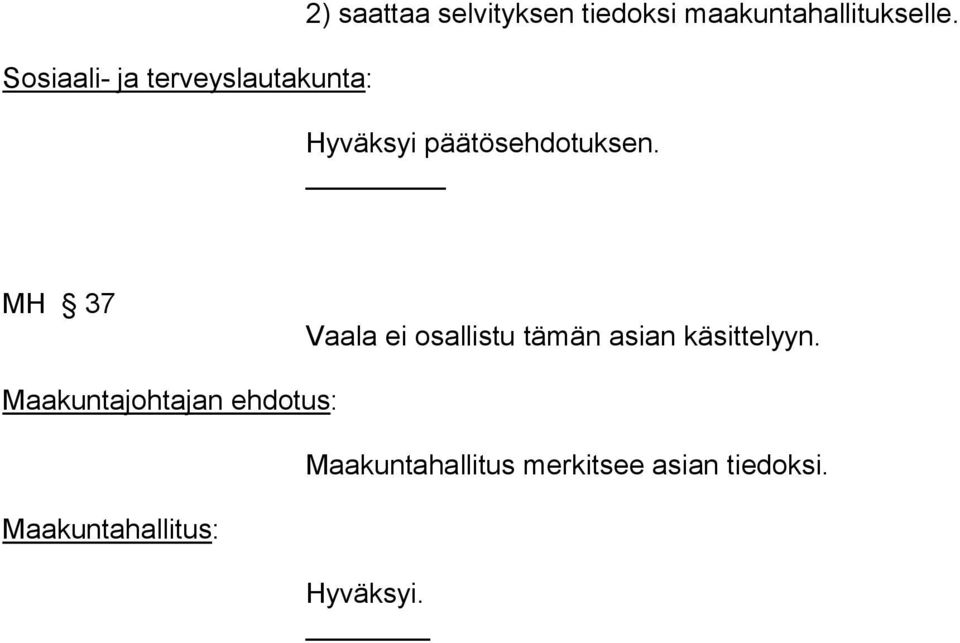 2) saattaa selvityksen tiedoksi maakuntahallitukselle.

Sosiaali- ja terveyslautakunta:

Hyväksyi päätösehdotuksen.

MH § 37

Vaala ei osallistu tämän asian käsittelyyn.

Maakuntajohtajan ehdotus:

Maakuntahallitus merkitsee asian tiedoksi.

Maakuntahallitus:

Hyväksyi.